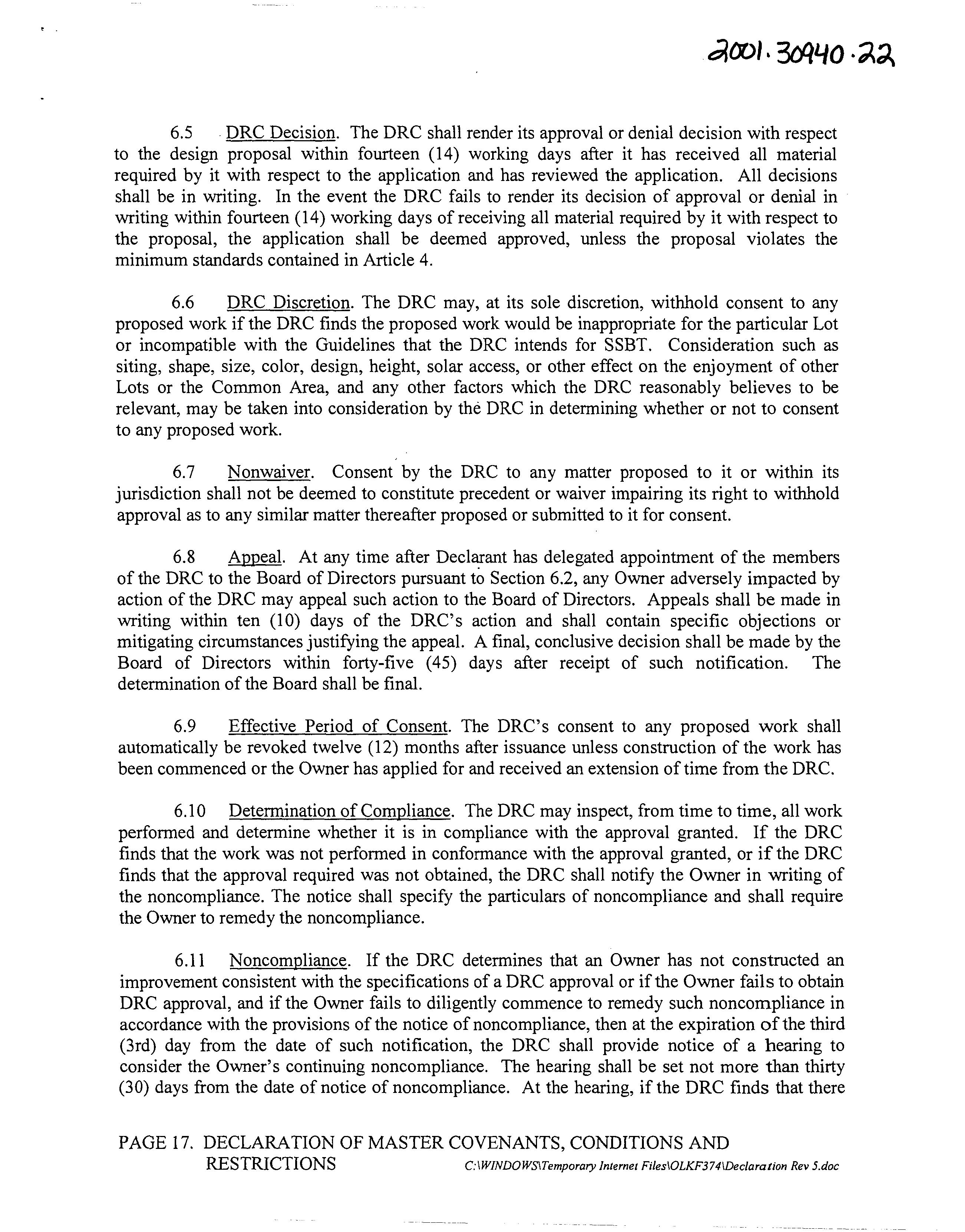 2001.30940.22

6.5 DRC Decision. The DRC shall render its approval or denial decision with respect to the design proposal within fourteen (14) working days after it has received all material required by it with respect to the application and has reviewed the application. All decisions shall be in writing. In the event the DRC fails to render its decision of approval or denial in writing within fourteen (14) working days of receiving all material required by it with respect to the proposal, the application shall be deemed approved, unless the proposal violates the minimum standards contained in Article 4.

6.6 DRC Discretion. The DRC may, at its sole discretion, withhold consent to any proposed work if the DRC finds the proposed work would be inappropriate for the particular Lot or incompatible with the Guidelines that the DRC intends for SSBT. Consideration such as siting, shape, size, color, design, height, solar access, or other effect on the enjoyment of other Lots or the Common Area, and any other factors which the DRC reasonably believes to be relevant, may be taken into consideration by the DRC in determining whether or not to consent to any proposed work.

6.7 Nonwaiver. Consent by the DRC to any matter proposed to it or within its jurisdiction shall not be deemed to constitute precedent or waiver impairing its right to withhold approval as to any similar matter thereafter proposed or submitted to it for consent.

6.8 Appeal. At any time after Declarant has delegated appointment of the members of the DRC to the Board of Directors pursuant to Section 6.2, any Owner adversely impacted by action of the DRC may appeal such action to the Board of Directors. Appeals shall be made in writing within ten (10) days of the DRC's action and shall contain specific objections or mitigating circumstances justifying the appeal. A final, conclusive decision shall be made by the Board of Directors within forty-five (45) days after receipt of such notification. The determination of the Board shall be final.

6.9 Effective Period of Consent. The DRC's consent to any proposed work shall automatically be revoked twelve (12) months after issuance unless construction of the work has been commenced or the Owner has applied for and received an extension of time from the DRC.

6.10 Determination of Compliance. The DRC may inspect, from time to time, all work performed and determine whether it is in compliance with the approval granted. If the DRC finds that the work was not performed in conformance with the approval granted, or if the DRC finds that the approval required was not obtained, the DRC shall notify the Owner in writing of the noncompliance. The notice shall specify the particulars of noncompliance and shall require the Owner to remedy the noncompliance.

6.11 Noncompliance. If the DRC determines that an Owner has not constructed an improvement consistent with the specifications of a DRC approval or if the Owner fails to obtain DRC approval, and if the Owner fails to diligently commence to remedy such noncompliance in accordance with the provisions of the notice of noncompliance, then at the expiration of the third (3rd) day from the date of such notification, the DRC shall provide notice of a hearing to consider the Owner's continuing noncompliance. The hearing shall be set not more than thirty (30) days from the date of notice of noncompliance. At the hearing, if the DRC finds that there

PAGE 17. DECLARATION OF MASTER COVENANTS, CONDITIONS AND RESTRICTIONS C:\WINDOWS\Temporary Internet Files\OLKF374\Declaration Rev 5.doc